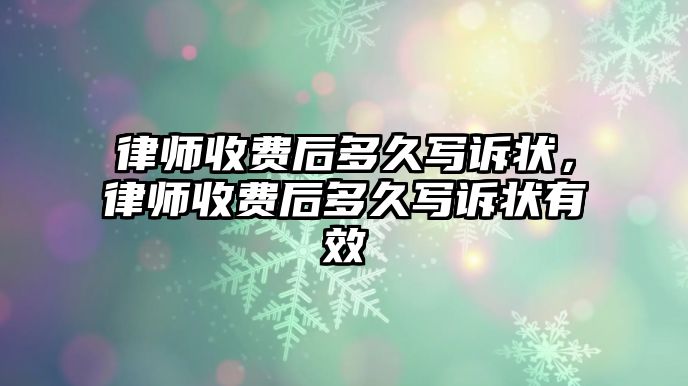 律师收费后多久写诉状，律师收费后多久写诉状有效